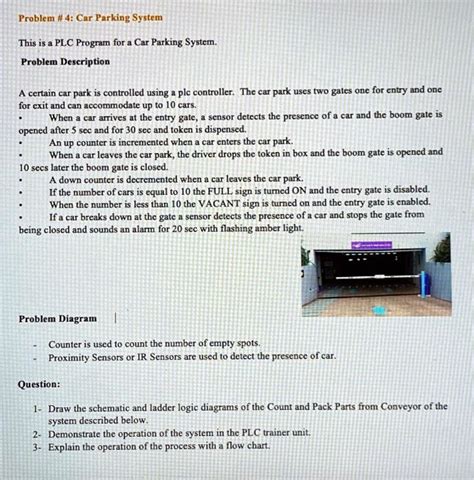 Problem # 4: Car Parking System

This is a PLC Program for a Car Parking System.

Problem Description

A certain car park is controlled using a plc controller. The car park uses two gates one for entry and one for exit and can accommodate up to 10 cars.

• When a car arrives at the entry gate, a sensor detects the presence of a car and the boom gate is opened after 5 sec and for 30 sec and token is dispensed.

• An up counter is incremented when a car enters the car park.

• When a car leaves the car park, the driver drops the token in box and the boom gate is opened and 10 secs later the boom gate is closed.

• A down counter is decremented when a car leaves the car park.

• If the number of cars is equal to 10 the FULL sign is turned ON and the entry gate is disabled.

• When the number is less than 10 the VACANT sign is turned on and the entry gate is enabled.

• If a car breaks down at the gate a sensor detects the presence of a car and stops the gate from being closed and sounds an alarm for 20 sec with flashing amber light.

Problem Diagram

- Counter is used to count the number of empty spots.
- Proximity Sensors or IR Sensors are used to detect the presence of car.

Question:

1- Draw the schematic and ladder logic diagrams of the Count and Pack Parts from Conveyor of the system described below.
2- Demonstrate the operation of the system in the PLC trainer unit.
3- Explain the operation of the process with a flow chart.